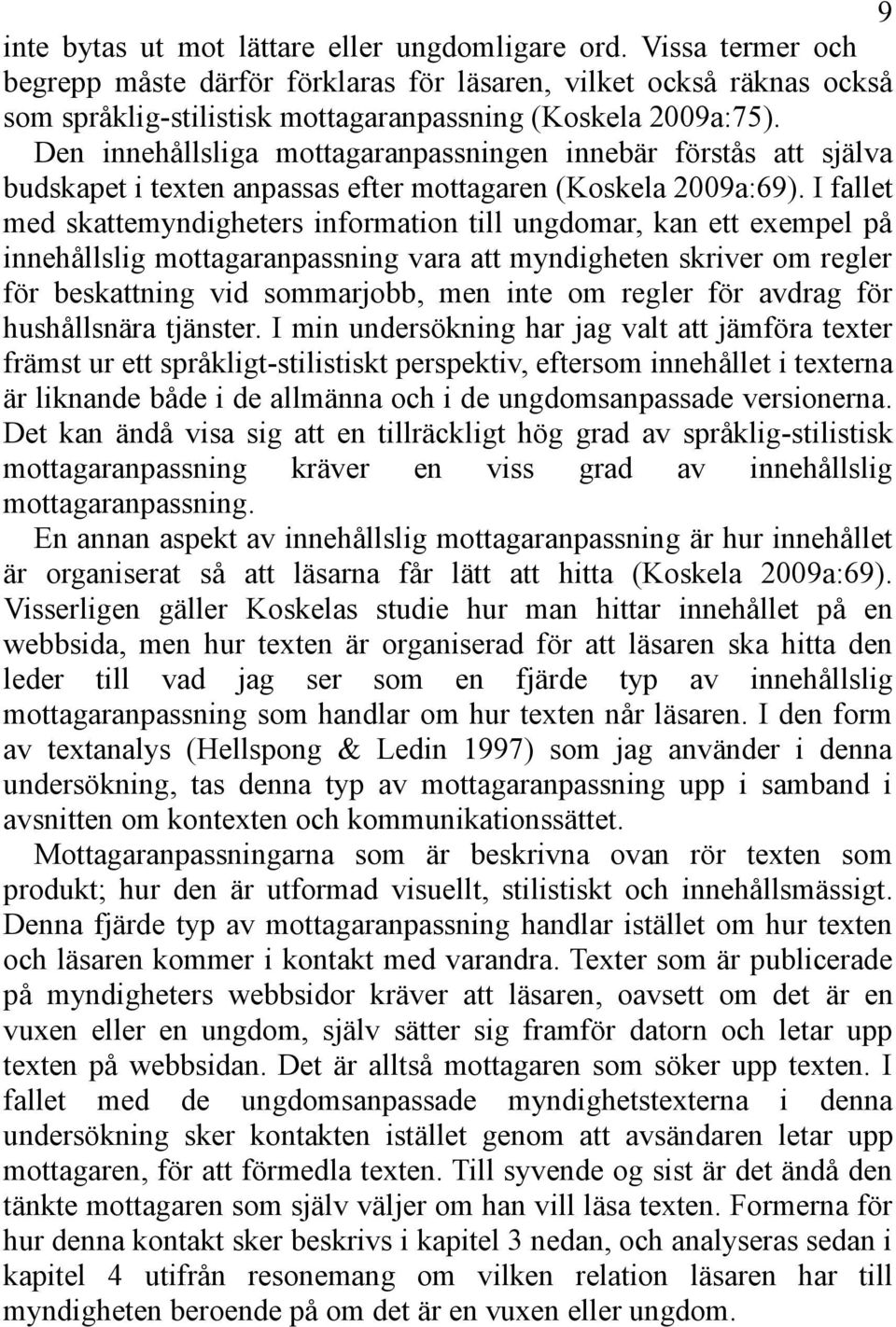 9

inte bytas ut mot lättare eller ungdomligare ord. Vissa termer och begrepp måste därför förklaras för läsaren, vilket också räknas också som språklig-stilistisk mottagaranpassning (Koskela 2009a:75). Den innehållsliga mottagaranpassningen innebär förstås att själva budskapet i texten anpassas efter mottagaren (Koskela 2009a:69). I fallet med skattemyndigheters information till ungdomar, kan ett exempel på innehållslig mottagaranpassning vara att myndigheten skriver om regler för beskattning vid sommarjobb, men inte om regler för avdrag för hushållsnära tjänster. I min undersökning har jag valt att jämföra texter främst ur ett språkligt-stilistiskt perspektiv, eftersom innehållet i texterna är liknande både i de allmänna och i de ungdomsanpassade versionerna. Det kan ändå visa sig att en tillräckligt hög grad av språklig-stilistisk mottagaranpassning kräver en viss grad av innehållslig mottagaranpassning.

En annan aspekt av innehållslig mottagaranpassning är hur innehållet är organiserat så att läsarna får lätt att hitta (Koskela 2009a:69). Visserligen gäller Koskelas studie hur man hittar innehållet på en webbsida, men hur texten är organiserad för att läsaren ska hitta den leder till vad jag ser som en fjärde typ av innehållslig mottagaranpassning som handlar om hur texten når läsaren. I den form av textanalys (Hellspong & Ledin 1997) som jag använder i denna undersökning, tas denna typ av mottagaranpassning upp i samband i avsnitten om kontexten och kommunikationssättet.

Mottagaranpassningarna som är beskrivna ovan rör texten som produkt; hur den är utformad visuellt, stilistiskt och innehållsmässigt. Denna fjärde typ av mottagaranpassning handlar istället om hur texten och läsaren kommer i kontakt med varandra. Texter som är publicerade på myndigheters webbsidor kräver att läsaren, oavsett om det är en vuxen eller en ungdom, själv sätter sig framför datorn och letar upp texten på webbsidan. Det är alltså mottagaren som söker upp texten. I fallet med de ungdomsanpassade myndighetstexterna i denna undersökning sker kontakten istället genom att avsändaren letar upp mottagaren, för att förmedla texten. Till syvende og sist är det ändå den tänkte mottagaren som själv väljer om han vill läsa texten. Formerna för hur denna kontakt sker beskrivs i kapitel 3 nedan, och analyseras sedan i kapitel 4 utifrån resonemang om vilken relation läsaren har till myndigheten beroende på om det är en vuxen eller ungdom.